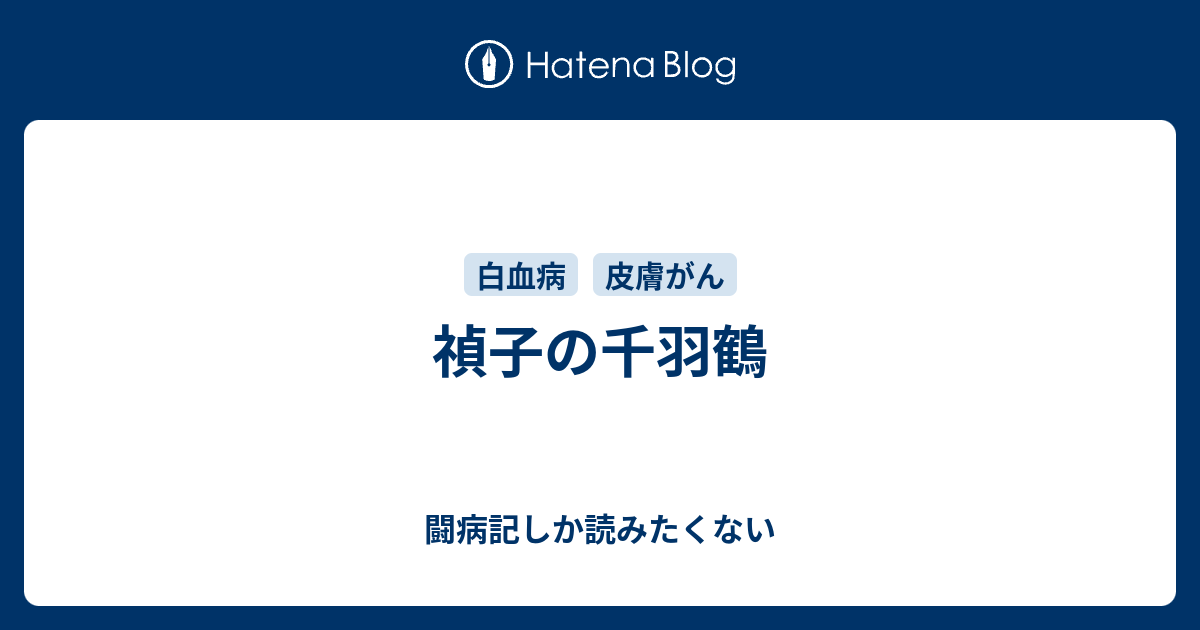 Hatena Blog

白血病 皮膚がん

禎子の千羽鶴

闘病記しか読みたくない